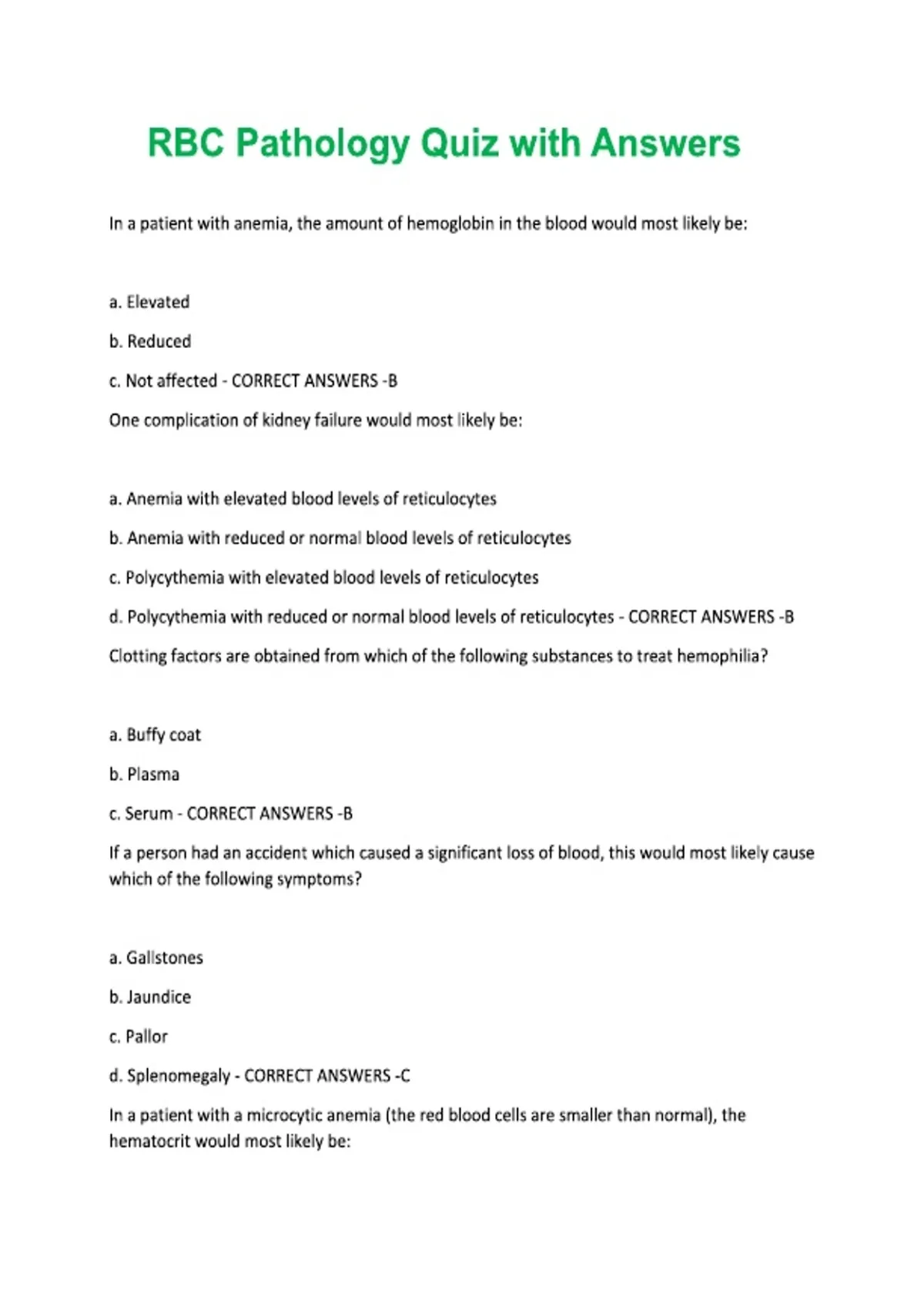 RBC Pathology Quiz with Answers

In a patient with anemia, the amount of hemoglobin in the blood would most likely be:

a. Elevated

b. Reduced

c. Not affected - CORRECT ANSWERS -B

One complication of kidney failure would most likely be:

a. Anemia with elevated blood levels of reticulocytes

b. Anemia with reduced or normal blood levels of reticulocytes

c. Polycythemia with elevated blood levels of reticulocytes

d. Polycythemia with reduced or normal blood levels of reticulocytes - CORRECT ANSWERS -B

Clotting factors are obtained from which of the following substances to treat hemophilia?

a. Buffy coat

b. Plasma

c. Serum - CORRECT ANSWERS -B

If a person had an accident which caused a significant loss of blood, this would most likely cause which of the following symptoms?

a. Gallstones

b. Jaundice

c. Pallor

d. Splenomegaly - CORRECT ANSWERS -C

In a patient with a microcytic anemia (the red blood cells are smaller than normal), the hematocrit would most likely be: